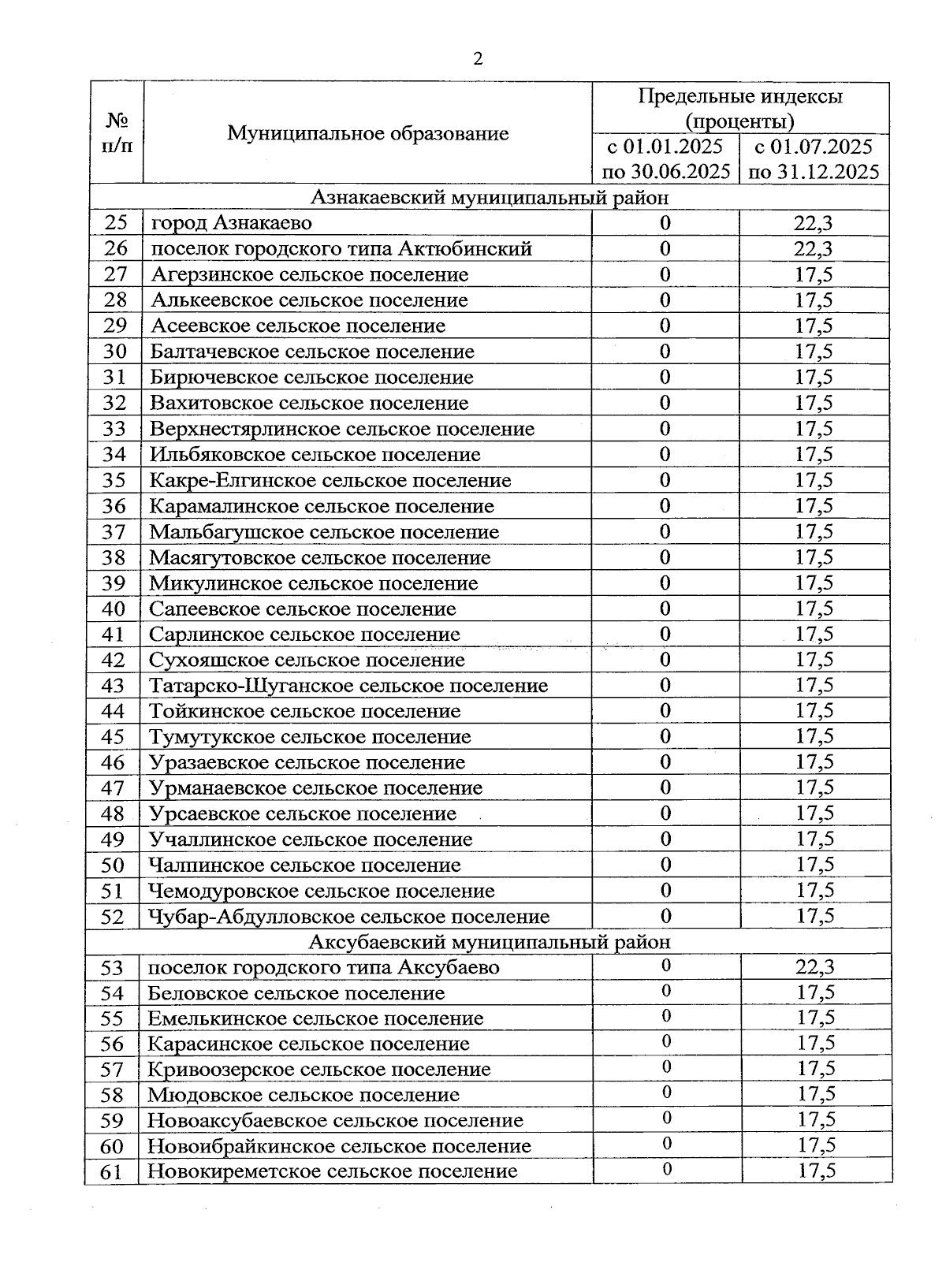 2

| № п/п | Муниципальное образование | Предельные индексы (проценты) с 01.01.2025 по 30.06.2025 | Предельные индексы (проценты) с 01.07.2025 по 31.12.2025 |
|---|---|---|---|
| Азнакаевский муниципальный район | | | |
| 25 | город Азнакаево | 0 | 22,3 |
| 26 | поселок городского типа Актюбинский | 0 | 22,3 |
| 27 | Агерзинское сельское поселение | 0 | 17,5 |
| 28 | Алькеевское сельское поселение | 0 | 17,5 |
| 29 | Асеевское сельское поселение | 0 | 17,5 |
| 30 | Балтачевское сельское поселение | 0 | 17,5 |
| 31 | Бирючевское сельское поселение | 0 | 17,5 |
| 32 | Вахитовское сельское поселение | 0 | 17,5 |
| 33 | Верхнестярлинское сельское поселение | 0 | 17,5 |
| 34 | Ильбяковское сельское поселение | 0 | 17,5 |
| 35 | Какре-Елгинское сельское поселение | 0 | 17,5 |
| 36 | Карамалинское сельское поселение | 0 | 17,5 |
| 37 | Мальбагушское сельское поселение | 0 | 17,5 |
| 38 | Масягутовское сельское поселение | 0 | 17,5 |
| 39 | Микулинское сельское поселение | 0 | 17,5 |
| 40 | Сапеевское сельское поселение | 0 | 17,5 |
| 41 | Сарлинское сельское поселение | 0 | 17,5 |
| 42 | Сухояшское сельское поселение | 0 | 17,5 |
| 43 | Татарско-Шуганское сельское поселение | 0 | 17,5 |
| 44 | Тойкинское сельское поселение | 0 | 17,5 |
| 45 | Тумутукское сельское поселение | 0 | 17,5 |
| 46 | Уразаевское сельское поселение | 0 | 17,5 |
| 47 | Урманаевское сельское поселение | 0 | 17,5 |
| 48 | Урсаевское сельское поселение | 0 | 17,5 |
| 49 | Учаллинское сельское поселение | 0 | 17,5 |
| 50 | Чалпинское сельское поселение | 0 | 17,5 |
| 51 | Чемодуровское сельское поселение | 0 | 17,5 |
| 52 | Чубар-Абдулловское сельское поселение | 0 | 17,5 |
| Аксубаевский муниципальный район | | | |
| 53 | поселок городского типа Аксубаево | 0 | 22,3 |
| 54 | Беловское сельское поселение | 0 | 17,5 |
| 55 | Емелькинское сельское поселение | 0 | 17,5 |
| 56 | Карасинское сельское поселение | 0 | 17,5 |
| 57 | Кривоозерское сельское поселение | 0 | 17,5 |
| 58 | Мюдовское сельское поселение | 0 | 17,5 |
| 59 | Новоаксубаевское сельское поселение | 0 | 17,5 |
| 60 | Новоибрайкинское сельское поселение | 0 | 17,5 |
| 61 | Новокиреметское сельское поселение | 0 | 17,5 |